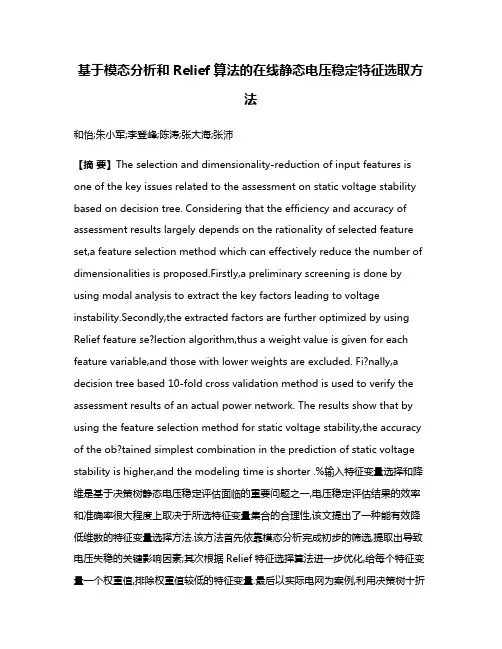 基于模态分析和 Relief 算法的在线静态电压稳定特征选取方法

和怡;朱小军;李登峰;陈涛;张大海;张沛

【摘 要】The selection and dimensionality-reduction of input features is one of the key issues related to the assessment on static voltage stability based on decision tree. Considering that the efficiency and accuracy of assessment results largely depends on the rationality of selected feature set,a feature selection method which can effectively reduce the number of dimensionalities is proposed.Firstly,a preliminary screening is done by using modal analysis to extract the key factors leading to voltage instability.Secondly,the extracted factors are further optimized by using Relief feature se?lection algorithm,thus a weight value is given for each feature variable,and those with lower weights are excluded. Fi?nally,a decision tree based 10-fold cross validation method is used to verify the assessment results of an actual power network. The results show that by using the feature selection method for static voltage stability,the accuracy of the ob?tained simplest combination in the prediction of static voltage stability is higher,and the modeling time is shorter .%输入特征变量选择和降维是基于决策树静态电压稳定评估面临的重要问题之一,电压稳定评估结果的效率和准确率很大程度上取决于所选特征变量集合的合理性,该文提出了一种能有效降低维数的特征变量选择方法.该方法首先依靠模态分析完成初步的筛选,提取出导致电压失稳的关键影响因素;其次根据 Relief 特征选择算法进一步优化,给每个特征变量一个权重值,排除权重值较低的特征变量.最后以实际电网为案例,利用决策树十折